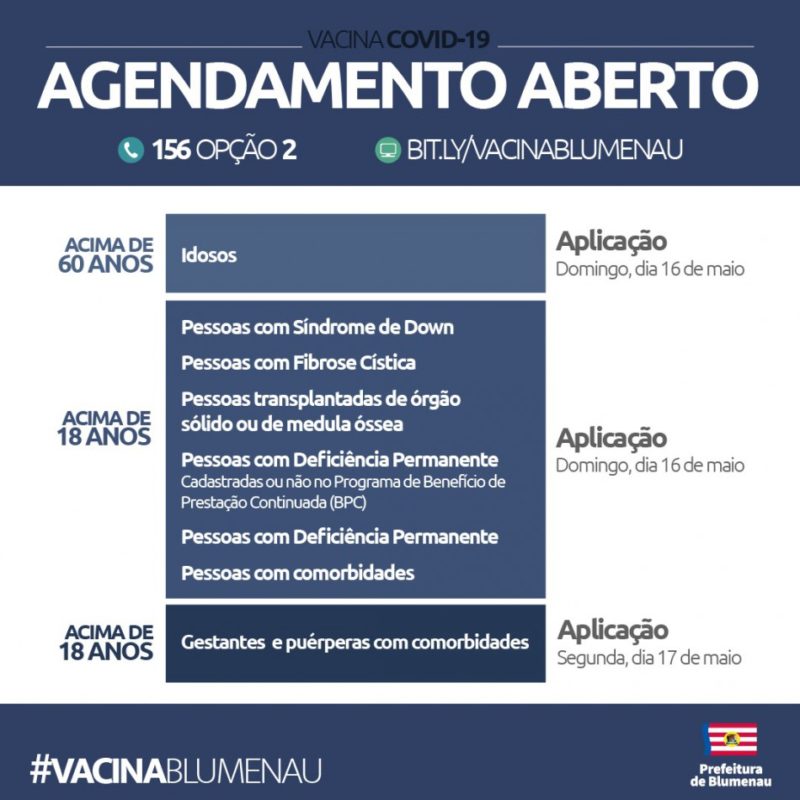 VACINA COVID-19

AGENDAMENTO ABERTO

156 OPÇÃO 2

BIT.LY/VACINABLUMENAU

ACIMA DE 60 ANOS

Idosos

Aplicação
Domingo, dia 16 de maio

ACIMA DE 18 ANOS

Pessoas com Síndrome de Down

Pessoas com Fibrose Cística

Pessoas transplantadas de órgão sólido ou de medula óssea

Pessoas com Deficiência Permanente
Cadastradas ou não no Programa de Benefício de Prestação Continuada (BPC)

Pessoas com Deficiência Permanente

Pessoas com comorbidades

Aplicação
Domingo, dia 16 de maio

ACIMA DE 18 ANOS

Gestantes e puérperas com comorbidades

Aplicação
Segunda, dia 17 de maio

#VACINABLUMENAU

Prefeitura de Blumenau